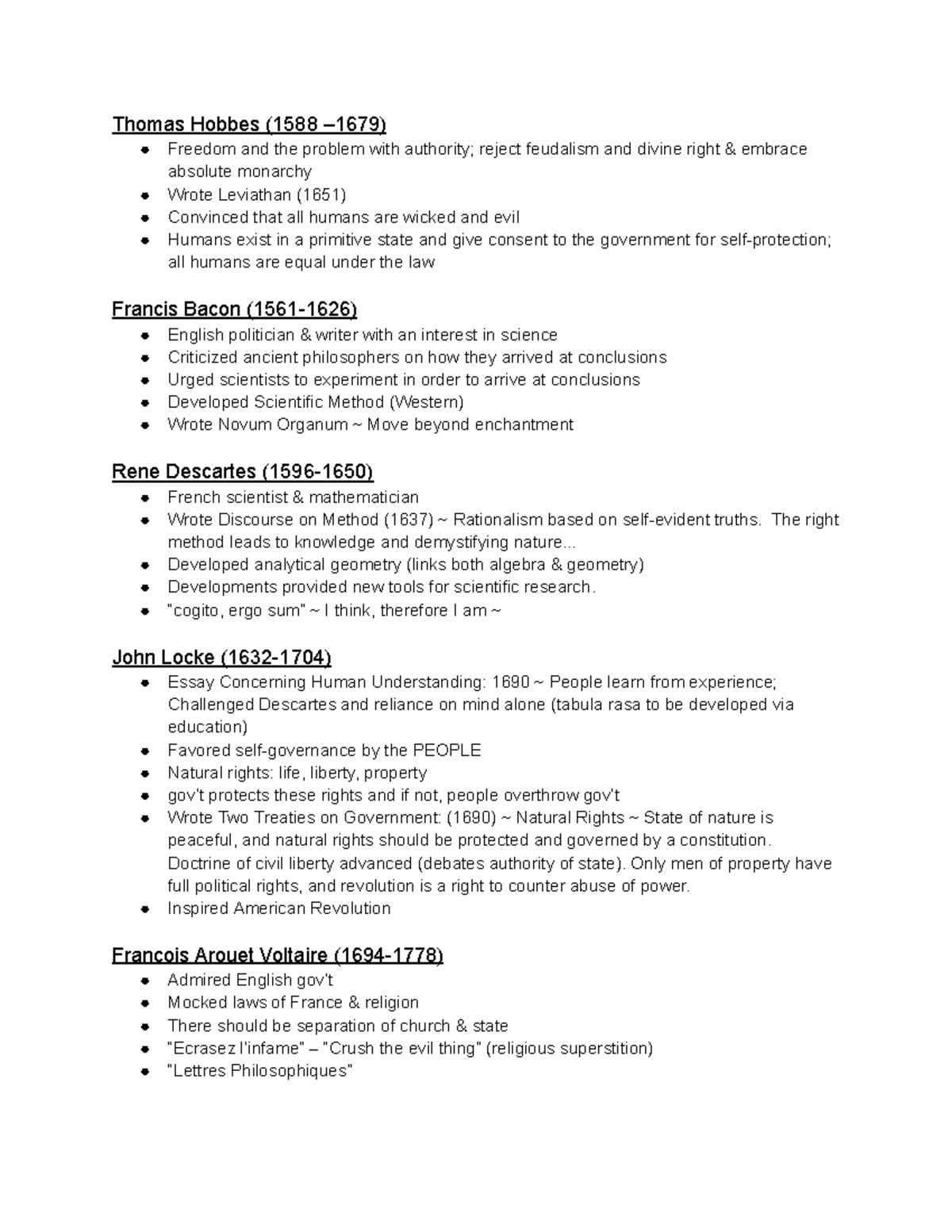 Thomas Hobbes (1588 –1679)

- Freedom and the problem with authority; reject feudalism and divine right & embrace absolute monarchy
- Wrote Leviathan (1651)
- Convinced that all humans are wicked and evil
- Humans exist in a primitive state and give consent to the government for self-protection; all humans are equal under the law

Francis Bacon (1561-1626)

- English politician & writer with an interest in science
- Criticized ancient philosophers on how they arrived at conclusions
- Urged scientists to experiment in order to arrive at conclusions
- Developed Scientific Method (Western)
- Wrote Novum Organum ~ Move beyond enchantment

Rene Descartes (1596-1650)

- French scientist & mathematician
- Wrote Discourse on Method (1637) ~ Rationalism based on self-evident truths. The right method leads to knowledge and demystifying nature...
- Developed analytical geometry (links both algebra & geometry)
- Developments provided new tools for scientific research.
- "cogito, ergo sum" ~ I think, therefore I am ~

John Locke (1632-1704)

- Essay Concerning Human Understanding: 1690 ~ People learn from experience; Challenged Descartes and reliance on mind alone (tabula rasa to be developed via education)
- Favored self-governance by the PEOPLE
- Natural rights: life, liberty, property
- gov't protects these rights and if not, people overthrow gov't
- Wrote Two Treaties on Government: (1690) ~ Natural Rights ~ State of nature is peaceful, and natural rights should be protected and governed by a constitution. Doctrine of civil liberty advanced (debates authority of state). Only men of property have full political rights, and revolution is a right to counter abuse of power.
- Inspired American Revolution

Francois Arouet Voltaire (1694-1778)

- Admired English gov't
- Mocked laws of France & religion
- There should be separation of church & state
- "Ecrasez l'infame" – "Crush the evil thing" (religious superstition)
- "Lettres Philosophiques"